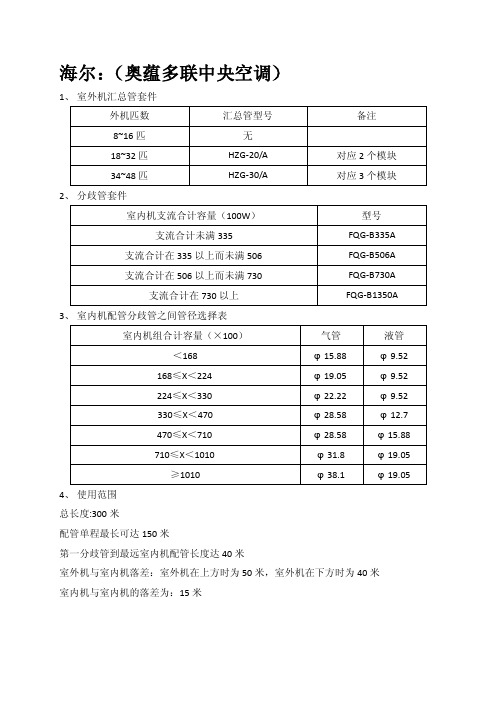 海尔：（奥蕴多联中央空调）

1、 室外机汇总管套件

| 外机匹数 | 汇总管型号 | 备注 |
|---|---|---|
| 8~16 匹 | 无 | |
| 18~32 匹 | HZG-20/A | 对应 2 个模块 |
| 34~48 匹 | HZG-30/A | 对应 3 个模块 |

2、 分歧管套件

| 室内机支流合计容量（100W） | 型号 |
|---|---|
| 支流合计未满 335 | FQG-B335A |
| 支流合计在 335 以上而未满 506 | FQG-B506A |
| 支流合计在 506 以上而未满 730 | FQG-B730A |
| 支流合计在 730 以上 | FQG-B1350A |

3、 室内机配管分歧管之间管径选择表

| 室内机组合计容量（×100） | 气管 | 液管 |
|---|---|---|
| ＜168 | φ 15.88 | φ 9.52 |
| 168≤X＜224 | φ 19.05 | φ 9.52 |
| 224≤X＜330 | φ 22.22 | φ 9.52 |
| 330≤X＜470 | φ 28.58 | φ 12.7 |
| 470≤X＜710 | φ 28.58 | φ 15.88 |
| 710≤X＜1010 | φ 31.8 | φ 19.05 |
| ≥1010 | φ 38.1 | φ 19.05 |

4、 使用范围

总长度:300 米

配管单程最长可达 150 米

第一分歧管到最远室内机配管长度达 40 米

室外机与室内机落差：室外机在上方时为 50 米，室外机在下方时为 40 米

室内机与室内机的落差为：15 米